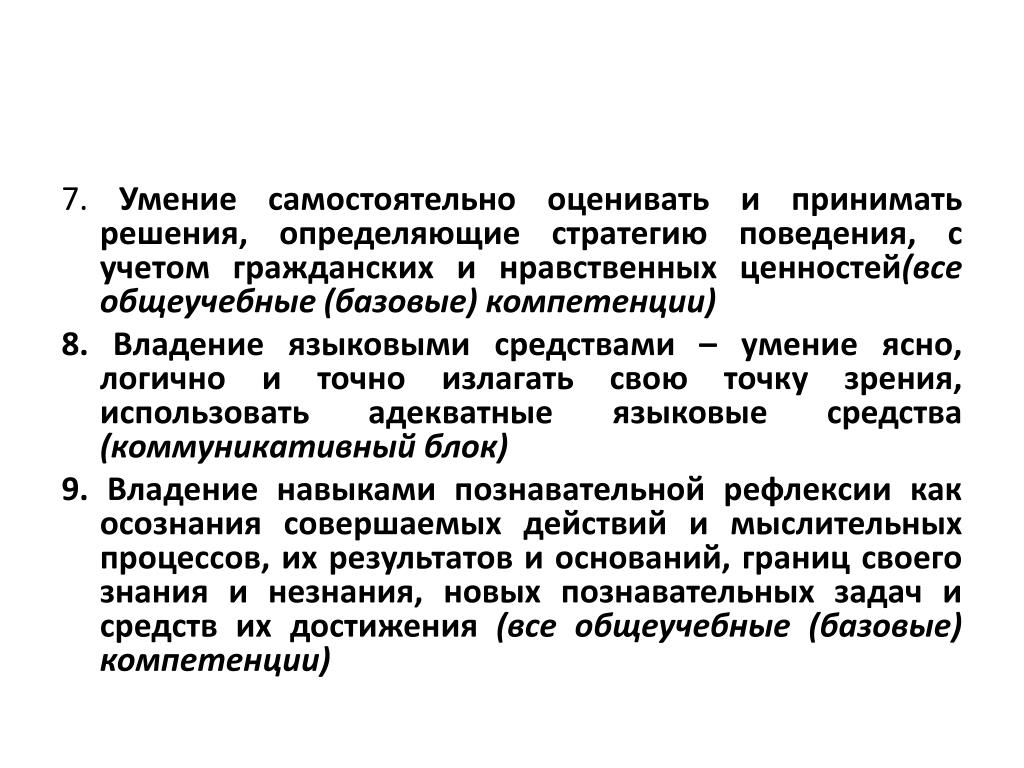 7. Умение самостоятельно оценивать и принимать решения, определяющие стратегию поведения, с учетом гражданских и нравственных ценностей(все общеучебные (базовые) компетенции)

8. Владение языковыми средствами – умение ясно, логично и точно излагать свою точку зрения, использовать адекватные языковые средства (коммуникативный блок)

9. Владение навыками познавательной рефлексии как осознания совершаемых действий и мыслительных процессов, их результатов и оснований, границ своего знания и незнания, новых познавательных задач и средств их достижения (все общеучебные (базовые) компетенции)